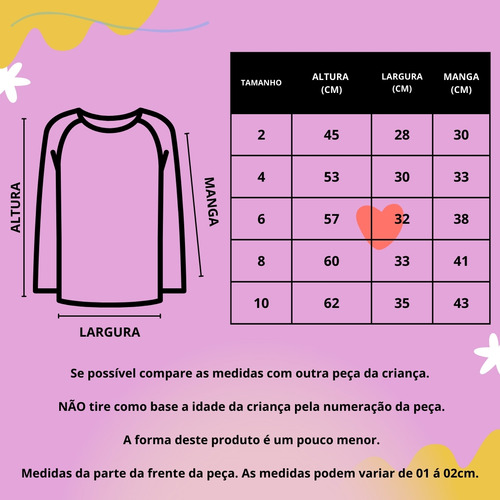 ALTURA

MANGA

LARGURA

| TAMANHO | ALTURA (CM) | LARGURA (CM) | MANGA (CM) |
|---|---|---|---|
| 2 | 45 | 28 | 30 |
| 4 | 53 | 30 | 33 |
| 6 | 57 | 32 | 38 |
| 8 | 60 | 33 | 41 |
| 10 | 62 | 35 | 43 |

Se possível compare as medidas com outra peça da criança.

NÃO tire como base a idade da criança pela numeração da peça.

A forma deste produto é um pouco menor.

Medidas da parte da frente da peça. As medidas podem variar de 01 á 02cm.